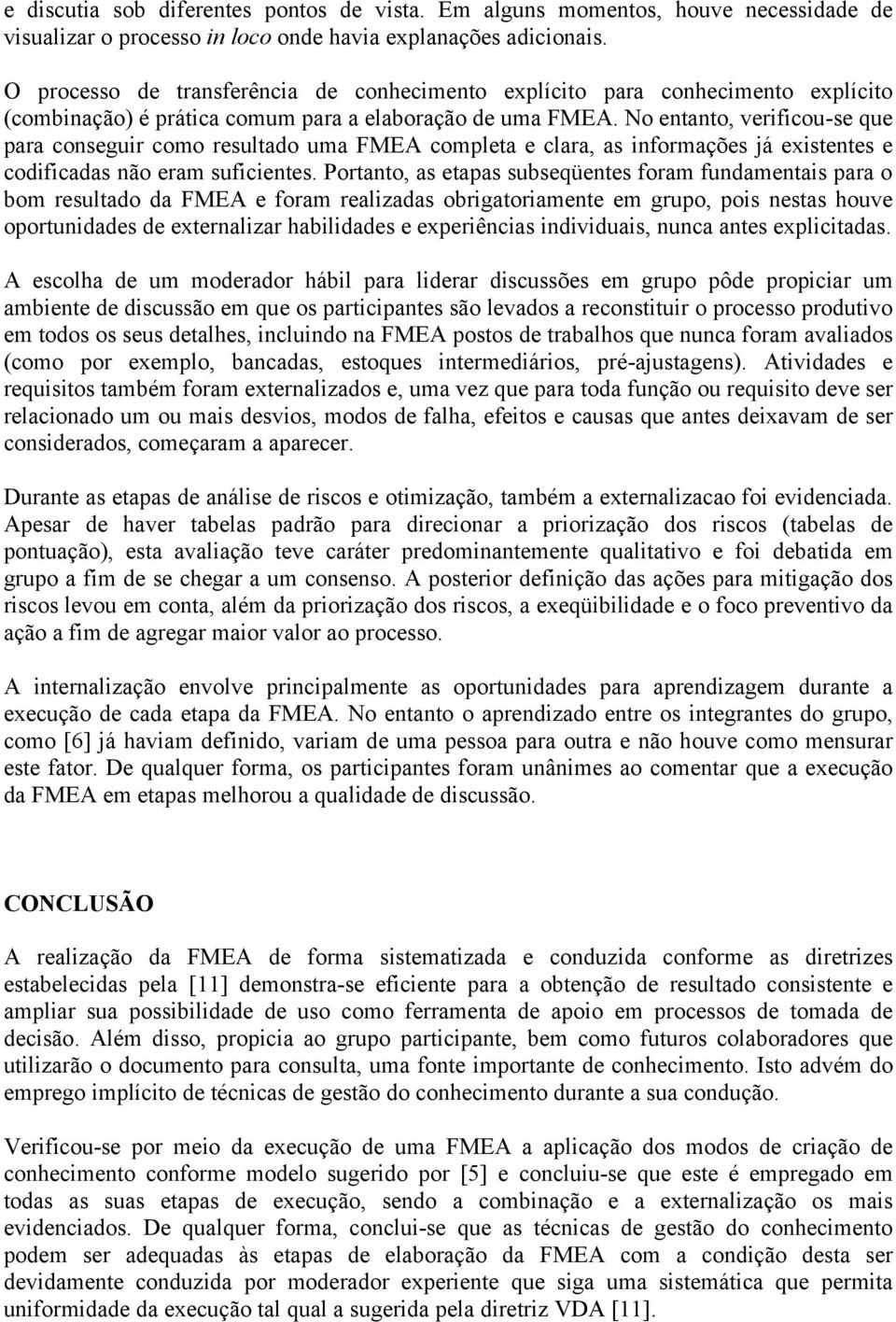 e discutia sob diferentes pontos de vista. Em alguns momentos, houve necessidade de visualizar o processo in loco onde havia explanações adicionais.

O processo de transferência de conhecimento explícito para conhecimento explícito (combinação) é prática comum para a elaboração de uma FMEA. No entanto, verificou-se que para conseguir como resultado uma FMEA completa e clara, as informações já existentes e codificadas não eram suficientes. Portanto, as etapas subseqüentes foram fundamentais para o bom resultado da FMEA e foram realizadas obrigatoriamente em grupo, pois nestas houve oportunidades de externalizar habilidades e experiências individuais, nunca antes explicitadas.

A escolha de um moderador hábil para liderar discussões em grupo pôde propiciar um ambiente de discussão em que os participantes são levados a reconstituir o processo produtivo em todos os seus detalhes, incluindo na FMEA postos de trabalhos que nunca foram avaliados (como por exemplo, bancadas, estoques intermediários, pré-ajustagens). Atividades e requisitos também foram externalizados e, uma vez que para toda função ou requisito deve ser relacionado um ou mais desvios, modos de falha, efeitos e causas que antes deixavam de ser considerados, começaram a aparecer.

Durante as etapas de análise de riscos e otimização, também a externalizacao foi evidenciada. Apesar de haver tabelas padrão para direcionar a priorização dos riscos (tabelas de pontuação), esta avaliação teve caráter predominantemente qualitativo e foi debatida em grupo a fim de se chegar a um consenso. A posterior definição das ações para mitigação dos riscos levou em conta, além da priorização dos riscos, a exeqüibilidade e o foco preventivo da ação a fim de agregar maior valor ao processo.

A internalização envolve principalmente as oportunidades para aprendizagem durante a execução de cada etapa da FMEA. No entanto o aprendizado entre os integrantes do grupo, como [6] já haviam definido, variam de uma pessoa para outra e não houve como mensurar este fator. De qualquer forma, os participantes foram unânimes ao comentar que a execução da FMEA em etapas melhorou a qualidade de discussão.

CONCLUSÃO

A realização da FMEA de forma sistematizada e conduzida conforme as diretrizes estabelecidas pela [11] demonstra-se eficiente para a obtenção de resultado consistente e ampliar sua possibilidade de uso como ferramenta de apoio em processos de tomada de decisão. Além disso, propicia ao grupo participante, bem como futuros colaboradores que utilizarão o documento para consulta, uma fonte importante de conhecimento. Isto advém do emprego implícito de técnicas de gestão do conhecimento durante a sua condução.

Verificou-se por meio da execução de uma FMEA a aplicação dos modos de criação de conhecimento conforme modelo sugerido por [5] e concluiu-se que este é empregado em todas as suas etapas de execução, sendo a combinação e a externalização os mais evidenciados. De qualquer forma, conclui-se que as técnicas de gestão do conhecimento podem ser adequadas às etapas de elaboração da FMEA com a condição desta ser devidamente conduzida por moderador experiente que siga uma sistemática que permita uniformidade da execução tal qual a sugerida pela diretriz VDA [11].